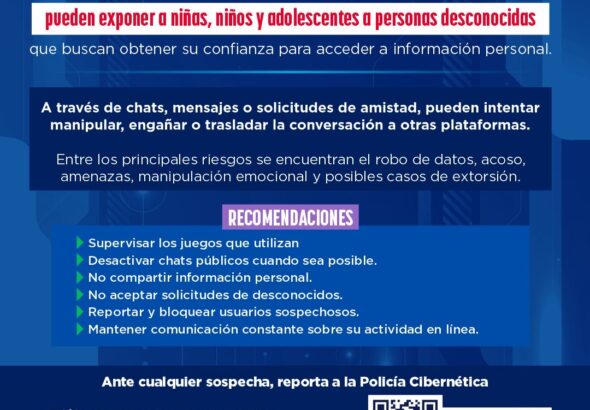 pueden exponer a niñas, niños y adolescentes a personas desconocidas

que buscan obtener su confianza para acceder a información personal.

A través de chats, mensajes o solicitudes de amistad, pueden intentar manipular, engañar o trasladar la conversación a otras plataformas.

Entre los principales riesgos se encuentran el robo de datos, acoso, amenazas, manipulación emocional y posibles casos de extorsión.

RECOMENDACIONES

Supervisar los juegos que utilizan
Desactivar chats públicos cuando sea posible.
No compartir información personal.
No aceptar solicitudes de desconocidos.
Reportar y bloquear usuarios sospechosos.
Mantener comunicación constante sobre su actividad en línea.

Ante cualquier sospecha, reporta a la Policía Cibernética